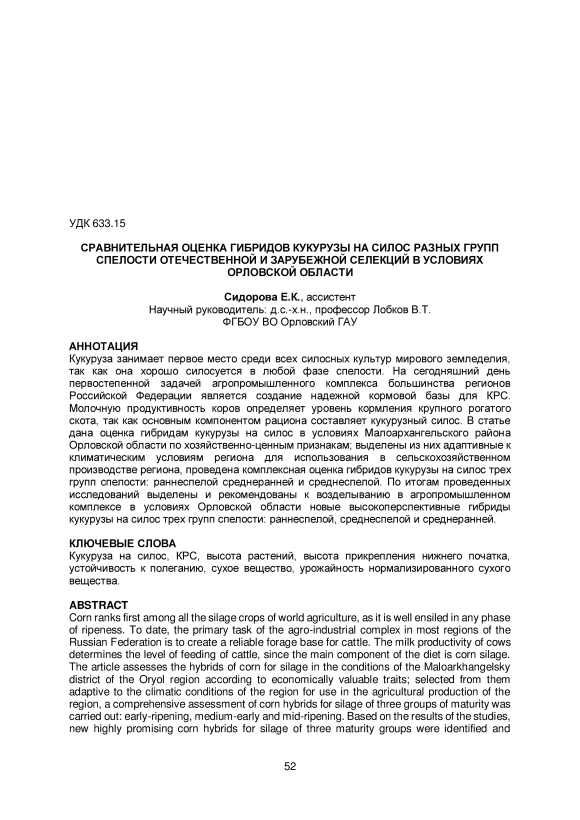 УДК 633.15

СРАВНИТЕЛЬНАЯ ОЦЕНКА ГИБРИДОВ КУКУРУЗЫ НА СИЛОС РАЗНЫХ ГРУПП СПЕЛОСТИ ОТЕЧЕСТВЕННОЙ И ЗАРУБЕЖНОЙ СЕЛЕКЦИЙ В УСЛОВИЯХ ОРЛОВСКОЙ ОБЛАСТИ

Сидорова Е.К., ассистент
Научный руководитель: д.с.-х.н., профессор Лобков В.Т.
ФГБОУ ВО Орловский ГАУ

АННОТАЦИЯ
Кукуруза занимает первое место среди всех силосных культур мирового земледелия, так как она хорошо силосуется в любой фазе спелости. На сегодняшний день первостепенной задачей агропромышленного комплекса большинства регионов Российской Федерации является создание надежной кормовой базы для КРС. Молочную продуктивность коров определяет уровень кормления крупного рогатого скота, так как основным компонентом рациона составляет кукурузный силос. В статье дана оценка гибридам кукурузы на силос в условиях Малоархангельского района Орловской области по хозяйственно-ценным признакам; выделены из них адаптивные к климатическим условиям региона для использования в сельскохозяйственном производстве региона, проведена комплексная оценка гибридов кукурузы на силос трех групп спелости: раннеспелой среднеранней и среднеспелой. По итогам проведенных исследований выделены и рекомендованы к возделыванию в агропромышленном комплексе в условиях Орловской области новые высокоперспективные гибриды кукурузы на силос трех групп спелости: раннеспелой, среднеспелой и среднеранней.

КЛЮЧЕВЫЕ СЛОВА
Кукуруза на силос, КРС, высота растений, высота прикрепления нижнего початка, устойчивость к полеганию, сухое вещество, урожайность нормализированного сухого вещества.

ABSTRACT
Corn ranks first among all the silage crops of world agriculture, as it is well ensiled in any phase of ripeness. To date, the primary task of the agro-industrial complex in most regions of the Russian Federation is to create a reliable forage base for cattle. The milk productivity of cows determines the level of feeding of cattle, since the main component of the diet is corn silage. The article assesses the hybrids of corn for silage in the conditions of the Maloarkhangelsky district of the Oryol region according to economically valuable traits; selected from them adaptive to the climatic conditions of the region for use in the agricultural production of the region, a comprehensive assessment of corn hybrids for silage of three groups of maturity was carried out: early-ripening, medium-early and mid-ripening. Based on the results of the studies, new highly promising corn hybrids for silage of three maturity groups were identified and

52